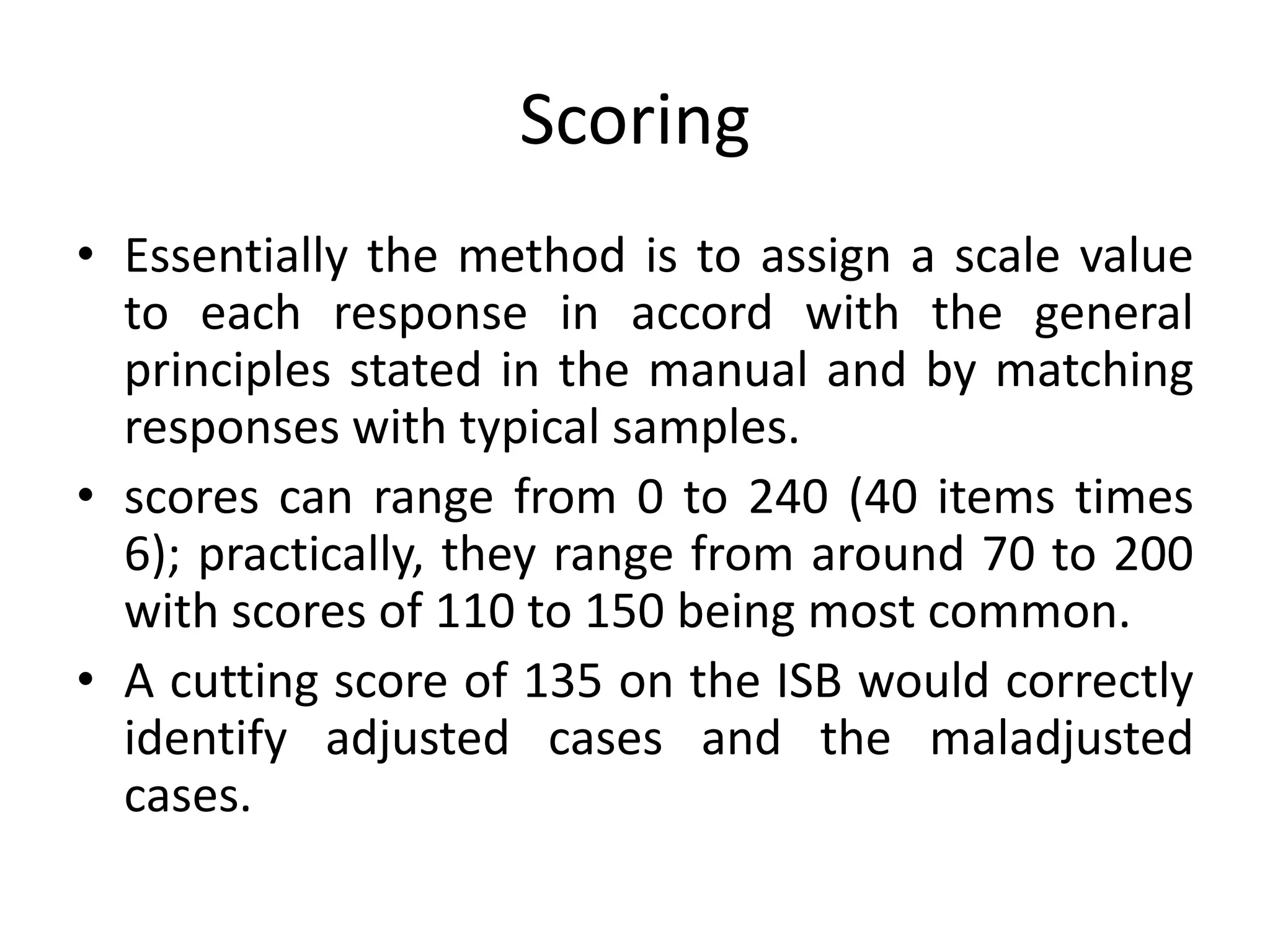 Scoring

• Essentially the method is to assign a scale value to each response in accord with the general principles stated in the manual and by matching responses with typical samples.

• scores can range from 0 to 240 (40 items times 6); practically, they range from around 70 to 200 with scores of 110 to 150 being most common.

• A cutting score of 135 on the ISB would correctly identify adjusted cases and the maladjusted cases.